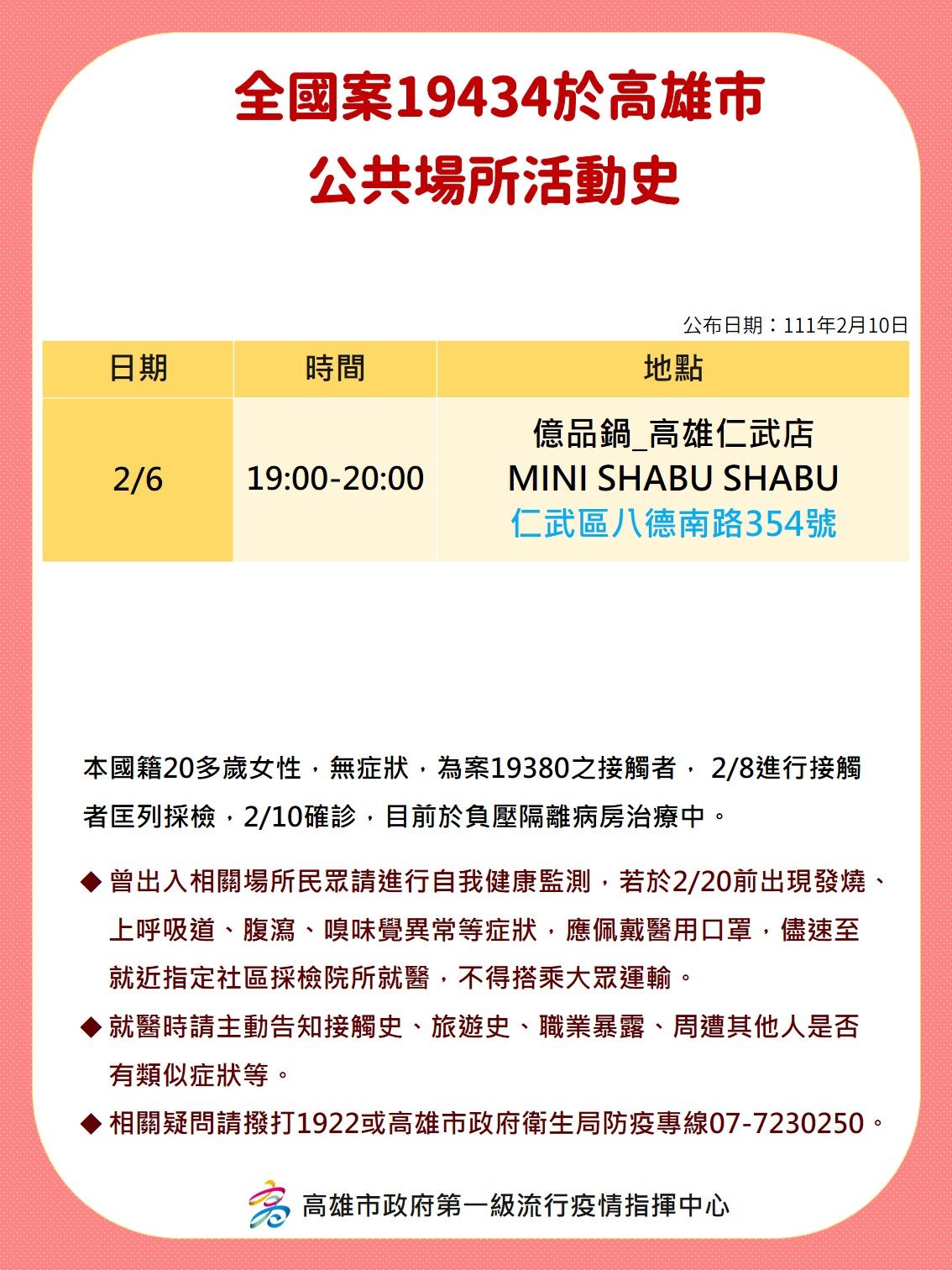 全國案19434於高雄市
公共場所活動史

公布日期：111年2月10日

| 日期 | 時間 | 地點 |
|---|---|---|
| 2/6 | 19:00-20:00 | 億品鍋_高雄仁武店 MINI SHABU SHABU 仁武區八德南路354號 |

本國籍20多歲女性，無症狀，為案19380之接觸者， 2/8進行接觸者匡列採檢，2/10確診，目前於負壓隔離病房治療中。

◆ 曾出入相關場所民眾請進行自我健康監測，若於2/20前出現發燒、上呼吸道、腹瀉、嗅味覺異常等症狀，應佩戴醫用口罩，儘速至就近指定社區採檢院所就醫，不得搭乘大眾運輸。

◆ 就醫時請主動告知接觸史、旅遊史、職業暴露、周遭其他人是否有類似症狀等。

◆ 相關疑問請撥打1922或高雄市政府衛生局防疫專線07-7230250。

高雄市政府第一級流行疫情指揮中心